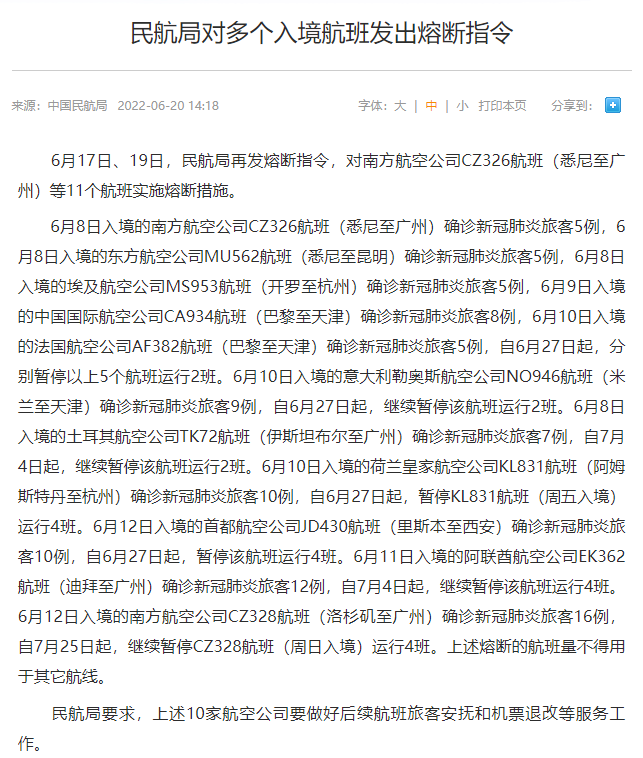 民航局对多个入境航班发出熔断指令

来源：中国民航局 2022-06-20 14:18

字体：大 | 中 | 小 打印本页 分享到：

6月17日、19日，民航局再发熔断指令，对南方航空公司CZ326航班（悉尼至广州）等11个航班实施熔断措施。

6月8日入境的南方航空公司CZ326航班（悉尼至广州）确诊新冠肺炎旅客5例，6月8日入境的东方航空公司MU562航班（悉尼至昆明）确诊新冠肺炎旅客5例，6月8日入境的埃及航空公司MS953航班（开罗至杭州）确诊新冠肺炎旅客5例，6月9日入境的中国国际航空公司CA934航班（巴黎至天津）确诊新冠肺炎旅客8例，6月10日入境的法国航空公司AF382航班（巴黎至天津）确诊新冠肺炎旅客5例，自6月27日起，分别暂停以上5个航班运行2班。6月10日入境的意大利勒奥斯航空公司NO946航班（米兰至天津）确诊新冠肺炎旅客9例，自6月27日起，继续暂停该航班运行2班。6月8日入境的土耳其航空公司TK72航班（伊斯坦布尔至广州）确诊新冠肺炎旅客7例，自7月4日起，继续暂停该航班运行2班。6月10日入境的荷兰皇家航空公司KL831航班（阿姆斯特丹至杭州）确诊新冠肺炎旅客10例，自6月27日起，暂停KL831航班（周五入境）运行4班。6月12日入境的首都航空公司JD430航班（里斯本至西安）确诊新冠肺炎旅客10例，自6月27日起，暂停该航班运行4班。6月11日入境的阿联酋航空公司EK362航班（迪拜至广州）确诊新冠肺炎旅客12例，自7月4日起，继续暂停该航班运行4班。6月12日入境的南方航空公司CZ328航班（洛杉矶至广州）确诊新冠肺炎旅客16例，自7月25日起，继续暂停CZ328航班（周日入境）运行4班。上述熔断的航班量不得用于其它航线。

民航局要求，上述10家航空公司要做好后续航班旅客安抚和机票退改等服务工作。